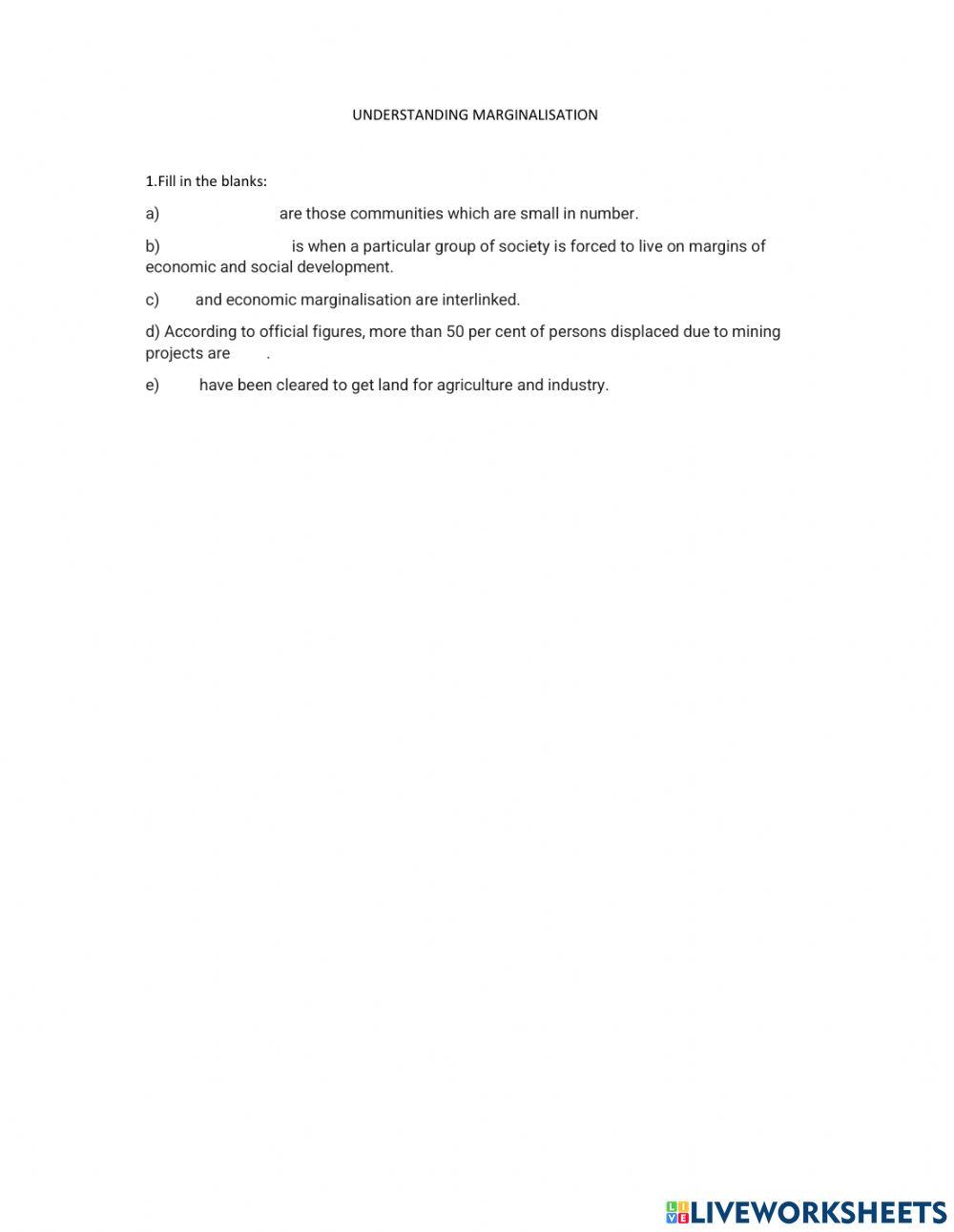 UNDERSTANDING MARGINALISATION

1.Fill in the blanks:

a) ____ are those communities which are small in number.

b) ____ is when a particular group of society is forced to live on margins of economic and social development.

c) ____ and economic marginalisation are interlinked.

d) According to official figures, more than 50 per cent of persons displaced due to mining projects are ____.

e) ____ have been cleared to get land for agriculture and industry.

LIVEWORKSHEETS